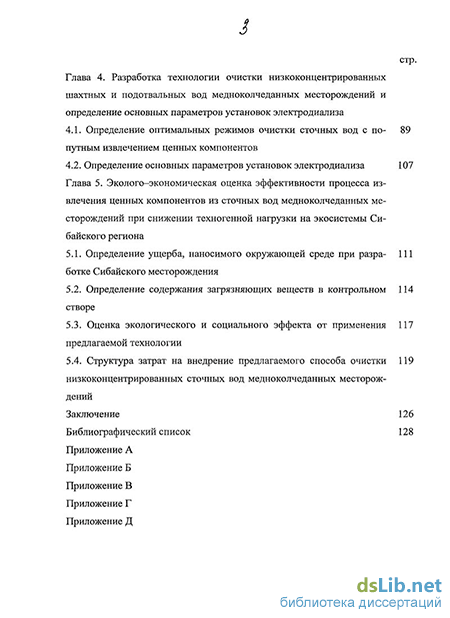 3

стр.

Глава 4. Разработка технологии очистки низкоконцентрированных шахтных и подотвальных вод медноколчеданных месторождений и определение основных параметров установок электродиализа

4.1. Определение оптимальных режимов очистки сточных вод с попутным извлечением ценных компонентов 89

4.2. Определение основных параметров установок электродиализа 107

Глава 5. Эколого–экономическая оценка эффективности процесса извлечения ценных компонентов из сточных вод медноколчеданных месторождений при снижении техногенной нагрузки на экосистемы Сибайского региона

5.1. Определение ущерба, наносимого окружающей среде при разработке Сибайского месторождения 111

5.2. Определение содержания загрязняющих веществ в контрольном створе 114

5.3. Оценка экологического и социального эффекта от применения предлагаемой технологии 117

5.4. Структура затрат на внедрение предлагаемого способа очистки низкоконцентрированных сточных вод медноколчеданных месторождений 119

Заключение 126

Библиографический список 128

Приложение А

Приложение Б

Приложение В

Приложение Г

Приложение Д

dsLib.net
библиотека диссертаций